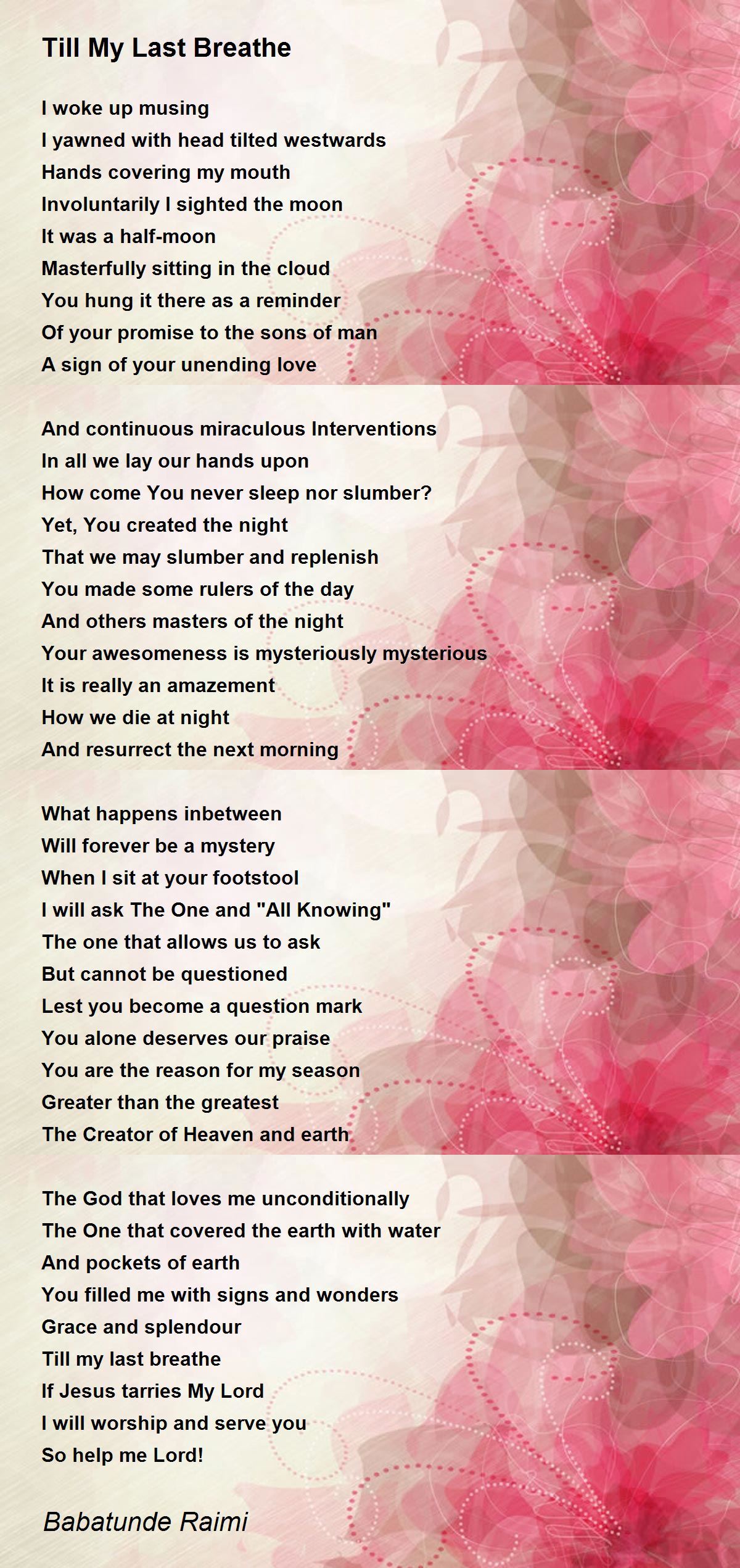 Till My Last Breathe

I woke up musing
I yawned with head tilted westwards
Hands covering my mouth
Involuntarily I sighted the moon
It was a half-moon
Masterfully sitting in the cloud
You hung it there as a reminder
Of your promise to the sons of man
A sign of your unending love

And continuous miraculous Interventions
In all we lay our hands upon
How come You never sleep nor slumber?
Yet, You created the night
That we may slumber and replenish
You made some rulers of the day
And others masters of the night
Your awesomeness is mysteriously mysterious
It is really an amazement
How we die at night
And resurrect the next morning

What happens inbetween
Will forever be a mystery
When I sit at your footstool
I will ask The One and "All Knowing"
The one that allows us to ask
But cannot be questioned
Lest you become a question mark
You alone deserves our praise
You are the reason for my season
Greater than the greatest
The Creator of Heaven and earth

The God that loves me unconditionally
The One that covered the earth with water
And pockets of earth
You filled me with signs and wonders
Grace and splendour
Till my last breathe
If Jesus tarries My Lord
I will worship and serve you
So help me Lord!

Babatunde Raimi